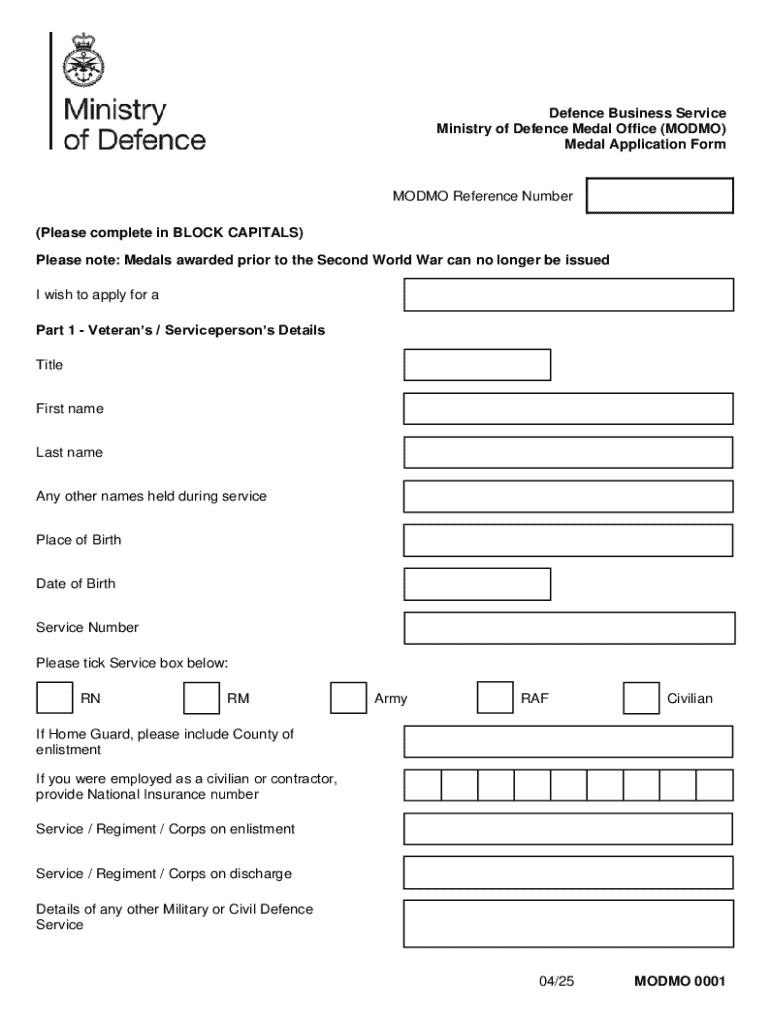 Ministry of Defence

Defence Business Service
Ministry of Defence Medal Office (MODMO)
Medal Application Form

MODMO Reference Number

(Please complete in BLOCK CAPITALS)

Please note: Medals awarded prior to the Second World War can no longer be issued

I wish to apply for a

Part 1 - Veteran's / Serviceperson's Details

Title

First name

Last name

Any other names held during service

Place of Birth

Date of Birth

Service Number

Please tick Service box below:

RN RM Army RAF Civilian

If Home Guard, please include County of enlistment

If you were employed as a civilian or contractor, provide National Insurance number

Service / Regiment / Corps on enlistment

Service / Regiment / Corps on discharge

Details of any other Military or Civil Defence Service

04/25 MODMO 0001